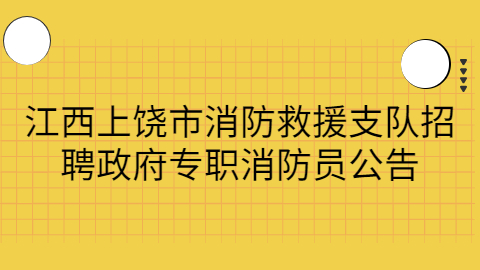 江西上饶市消防救援支队招聘政府专职消防员公告